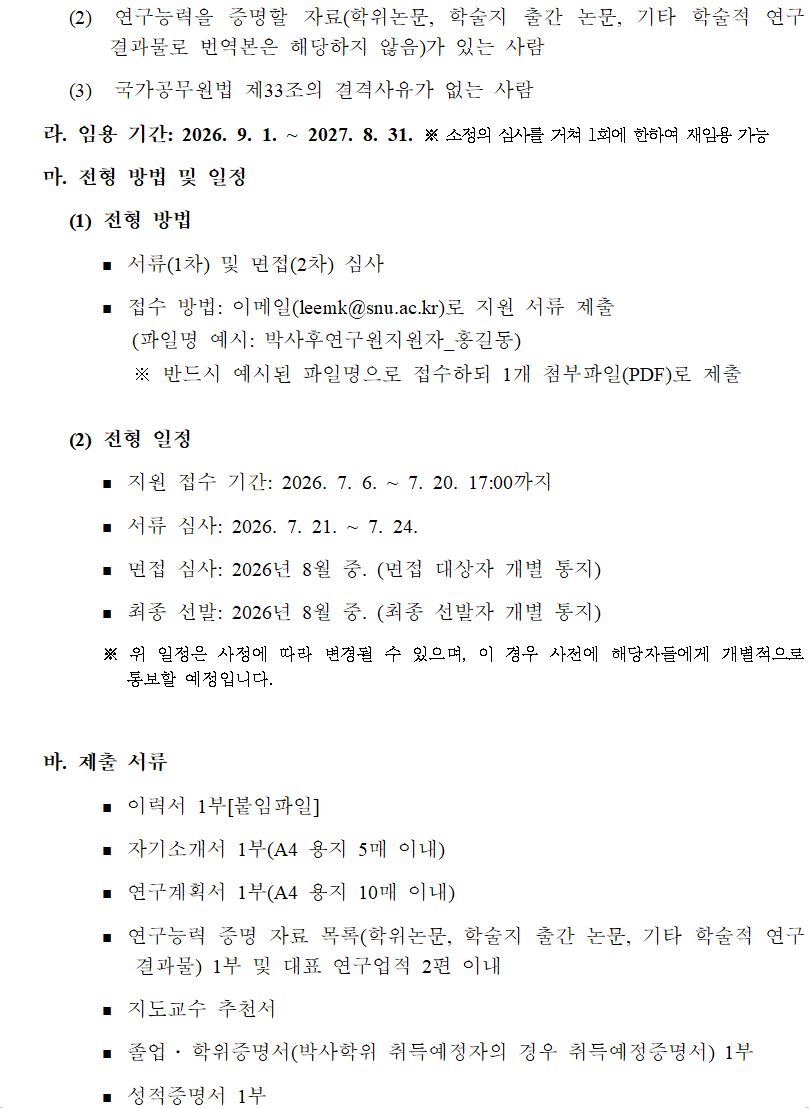 (2) 연구능력을 증명할 자료(학위논문, 학술지 출간 논문, 기타 학술적 연구 결과물로 번역본은 해당하지 않음)가 있는 사람

(3) 국가공무원법 제33조의 결격사유가 없는 사람

라. 임용 기간: 2026. 9. 1. ~ 2027. 8. 31. ※ 소정의 심사를 거쳐 1회에 한하여 재임용 가능

마. 전형 방법 및 일정

(1) 전형 방법

■ 서류(1차) 및 면접(2차) 심사

■ 접수 방법: 이메일(leemk@snu.ac.kr)로 지원 서류 제출 (파일명 예시: 박사후연구원지원자_홍길동)
※ 반드시 예시된 파일명으로 접수하되 1개 첨부파일(PDF)로 제출

(2) 전형 일정

■ 지원 접수 기간: 2026. 7. 6. ~ 7. 20. 17:00까지

■ 서류 심사: 2026. 7. 21. ~ 7. 24.

■ 면접 심사: 2026년 8월 중. (면접 대상자 개별 통지)

■ 최종 선발: 2026년 8월 중. (최종 선발자 개별 통지)

※ 위 일정은 사정에 따라 변경될 수 있으며, 이 경우 사전에 해당자들에게 개별적으로 통보할 예정입니다.

바. 제출 서류

■ 이력서 1부[붙임파일]

■ 자기소개서 1부(A4 용지 5매 이내)

■ 연구계획서 1부(A4 용지 10매 이내)

■ 연구능력 증명 자료 목록(학위논문, 학술지 출간 논문, 기타 학술적 연구 결과물) 1부 및 대표 연구업적 2편 이내

■ 지도교수 추천서

■ 졸업 · 학위증명서(박사학위 취득예정자의 경우 취득예정증명서) 1부

■ 성적증명서 1부